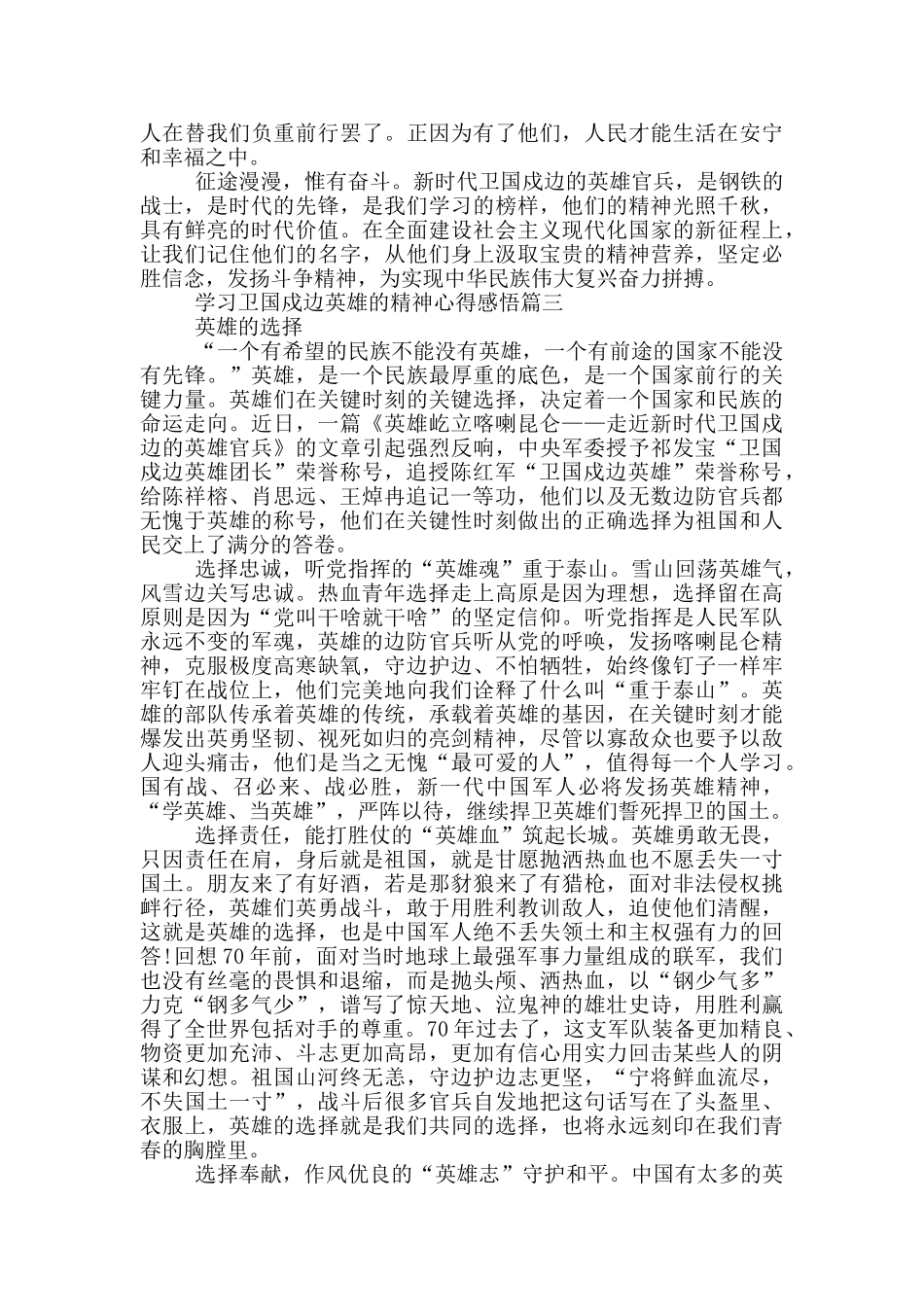 人在替我们负重前行罢了。正因为有了他们，人民才能生活在安宁和幸福之中。

征途漫漫，惟有奋斗。新时代卫国戍边的英雄官兵，是钢铁的战士，是时代的先锋，是我们学习的榜样，他们的精神光照千秋，具有鲜亮的时代价值。在全面建设社会主义现代化国家的新征程上，让我们记住他们的名字，从他们身上汲取宝贵的精神营养，坚定必胜信念，发扬斗争精神，为实现中华民族伟大复兴奋力拼搏。

学习卫国戍边英雄的精神心得感悟篇三

英雄的选择

“一个有希望的民族不能没有英雄，一个有前途的国家不能没有先锋。”英雄，是一个民族最厚重的底色，是一个国家前行的关键力量。英雄们在关键时刻的关键选择，决定着一个国家和民族的命运走向。近日，一篇《英雄屹立喀喇昆仑——走近新时代卫国戍边的英雄官兵》的文章引起强烈反响，中央军委授予祁发宝“卫国戍边英雄团长”荣誉称号，追授陈红军“卫国戍边英雄”荣誉称号，给陈祥榕、肖思远、王焯冉追记一等功，他们以及无数边防官兵都无愧于英雄的称号，他们在关键性时刻做出的正确选择为祖国和人民交上了满分的答卷。

选择忠诚，听党指挥的“英雄魂”重于泰山。雪山回荡英雄气，风雪边关写忠诚。热血青年选择走上高原是因为理想，选择留在高原则是因为“党叫干啥就干啥”的坚定信仰。听党指挥是人民军队永远不变的军魂，英雄的边防官兵听从党的呼唤，发扬喀喇昆仑精神，克服极度高寒缺氧，守边护边、不怕牺牲，始终像钉子一样牢牢钉在战位上，他们完美地向我们诠释了什么叫“重于泰山”。英雄的部队传承着英雄的传统，承载着英雄的基因，在关键时刻才能爆发出英勇坚韧、视死如归的亮剑精神，尽管以寡敌众也要予以敌人迎头痛击，他们是当之无愧“最可爱的人”，值得每一个人学习。国有战、召必来、战必胜，新一代中国军人必将发扬英雄精神，“学英雄、当英雄”，严阵以待，继续捍卫英雄们誓死捍卫的国土。

选择责任，能打胜仗的“英雄血”筑起长城。英雄勇敢无畏，只因责任在肩，身后就是祖国，就是甘愿抛洒热血也不愿丢失一寸国土。朋友来了有好酒，若是那豺狼来了有猎枪，面对非法侵权挑衅行径，英雄们英勇战斗，敢于用胜利教训敌人，迫使他们清醒，这就是英雄的选择，也是中国军人绝不丢失领土和主权强有力的回答!回想70年前，面对当时地球上最强军事力量组成的联军，我们也没有丝毫的畏惧和退缩，而是抛头颅、洒热血，以“钢少气多”力克“钢多气少”，谱写了惊天地、泣鬼神的雄壮史诗，用胜利赢得了全世界包括对手的尊重。70年过去了，这支军队装备更加精良、物资更加充沛、斗志更加高昂，更加有信心用实力回击某些人的阴谋和幻想。祖国山河终无恙，守边护边志更坚，“宁将鲜血流尽，不失国土一寸”，战斗后很多官兵自发地把这句话写在了头盔里、衣服上，英雄的选择就是我们共同的选择，也将永远刻印在我们青春的胸膛里。

选择奉献，作风优良的“英雄志”守护和平。中国有太多的英